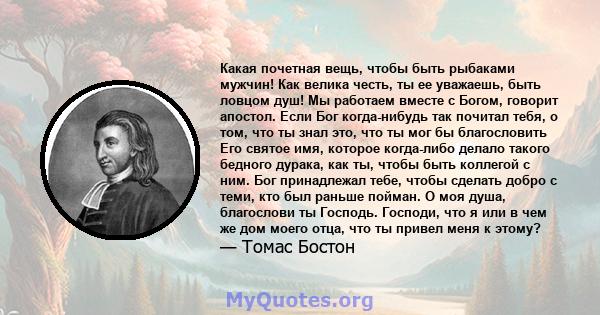 Какая почетная вещь, чтобы быть рыбаками мужчин! Как велика честь, ты ее уважаешь, быть ловцом душ! Мы работаем вместе с Богом, говорит апостол. Если Бог когда-нибудь так почитал тебя, о том, что ты знал это, что ты мог бы благословить Его святое имя, которое когда-либо делало такого бедного дурака, как ты, чтобы быть коллегой с ним. Бог принадлежал тебе, чтобы сделать добро с теми, кто был раньше пойман. О моя душа, благослови ты Господь. Господи, что я или в чем же дом моего отца, что ты привел меня к этому?
— Томас Бостон

MyQuotes.org